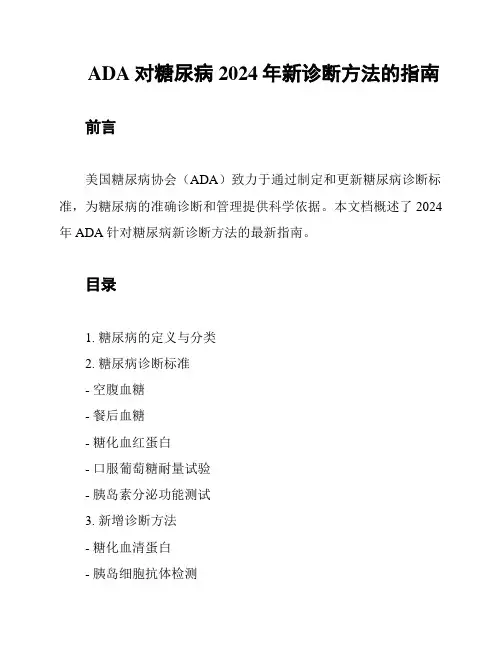 ADA 对糖尿病 2024 年新诊断方法的指南

前言

美国糖尿病协会（ADA）致力于通过制定和更新糖尿病诊断标准，为糖尿病的准确诊断和管理提供科学依据。本文档概述了 2024 年 ADA 针对糖尿病新诊断方法的最新指南。

目录

1. 糖尿病的定义与分类
2. 糖尿病诊断标准
- 空腹血糖
- 餐后血糖
- 糖化血红蛋白
- 口服葡萄糖耐量试验
- 胰岛素分泌功能测试
3. 新增诊断方法
- 糖化血清蛋白
- 胰岛细胞抗体检测